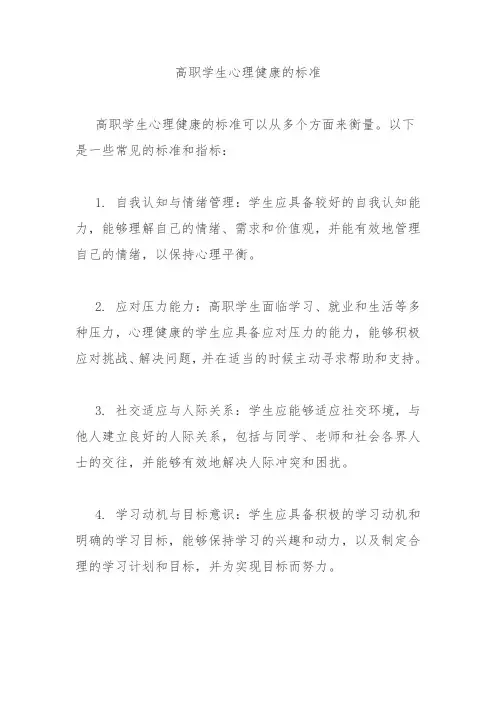 高职学生心理健康的标准

高职学生心理健康的标准可以从多个方面来衡量。以下是一些常见的标准和指标：

1. 自我认知与情绪管理：学生应具备较好的自我认知能力，能够理解自己的情绪、需求和价值观，并能有效地管理自己的情绪，以保持心理平衡。

2. 应对压力能力：高职学生面临学习、就业和生活等多种压力，心理健康的学生应具备应对压力的能力，能够积极应对挑战、解决问题，并在适当的时候主动寻求帮助和支持。

3. 社交适应与人际关系：学生应能够适应社交环境，与他人建立良好的人际关系，包括与同学、老师和社会各界人士的交往，并能够有效地解决人际冲突和困扰。

4. 学习动机与目标意识：学生应具备积极的学习动机和明确的学习目标，能够保持学习的兴趣和动力，以及制定合理的学习计划和目标，并为实现目标而努力。